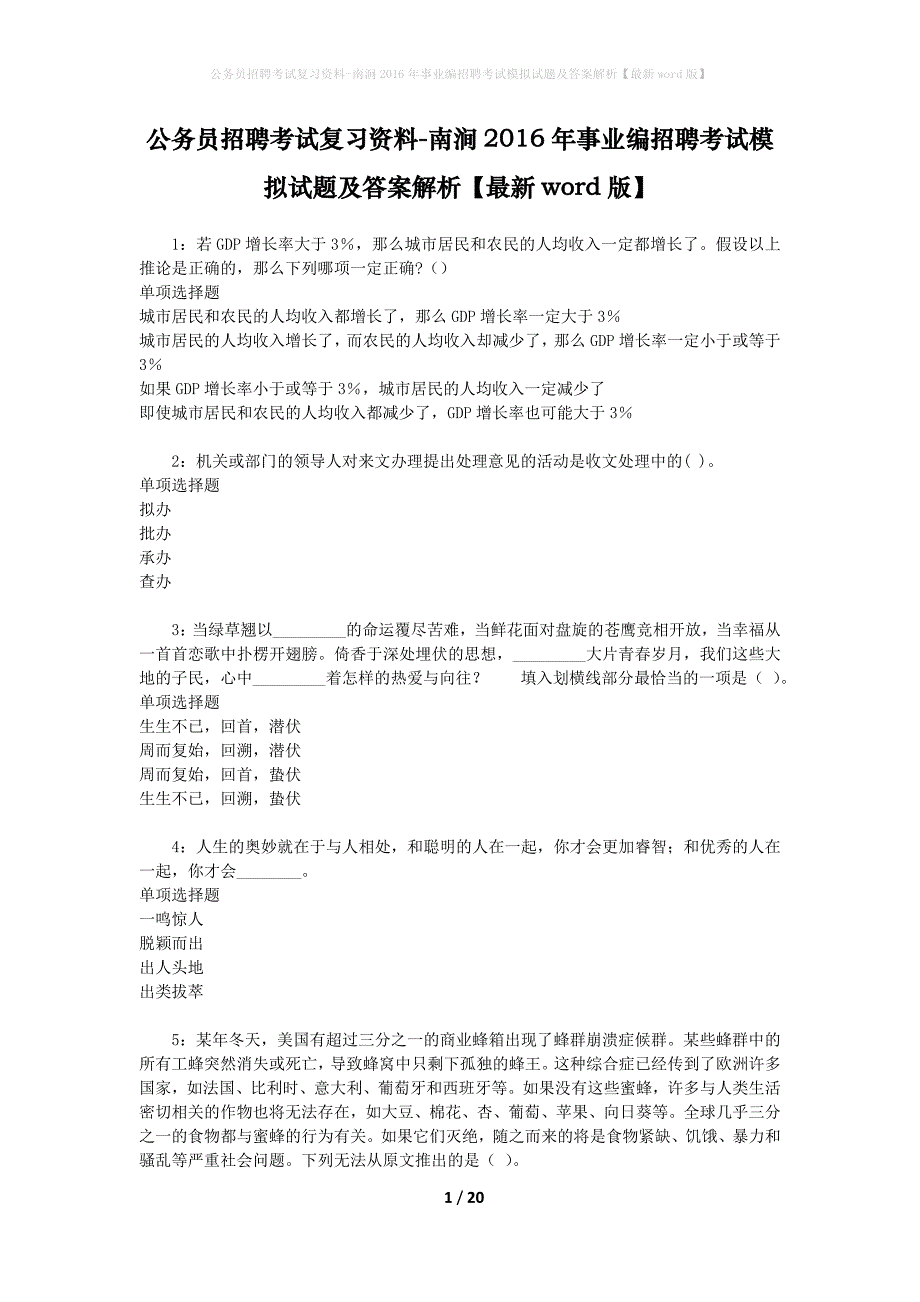 公务员招聘考试复习资料-南涧2016年事业编招聘考试模拟试题及答案解析【最新word版】

公务员招聘考试复习资料-南涧2016年事业编招聘考试模拟试题及答案解析【最新word版】

1：若GDP增长率大于3%，那么城市居民和农民的人均收入一定都增长了。假设以上推论是正确的，那么下列哪项一定正确?（）
单项选择题
城市居民和农民的人均收入都增长了，那么GDP增长率一定大于3%
城市居民的人均收入增长了，而农民的人均收入却减少了，那么GDP增长率一定小于或等于3%
如果GDP增长率小于或等于3%，城市居民的人均收入一定减少了
即使城市居民和农民的人均收入都减少了，GDP增长率也可能大于3%

2：机关或部门的领导人对来文办理提出处理意见的活动是收文处理中的( )。
单项选择题
拟办
批办
承办
查办

3：当绿草翘以_________的命运覆尽苦难，当鲜花面对盘旋的苍鹰竞相开放，当幸福从一首首恋歌中扑楞开翅膀。倚香于深处埋伏的思想，_________大片青春岁月，我们这些大地的子民，心中_________着怎样的热爱与向往？　　填入划横线部分最恰当的一项是（ )。
单项选择题
生生不已，回首，潜伏
周而复始，回溯，潜伏
周而复始，回首，蛰伏
生生不已，回溯，蛰伏

4：人生的奥妙就在于与人相处，和聪明的人在一起，你才会更加睿智；和优秀的人在一起，你才会________。
单项选择题
一鸣惊人
脱颖而出
出人头地
出类拔萃

5：某年冬天，美国有超过三分之一的商业蜂箱出现了蜂群崩溃症候群。某些蜂群中的所有工蜂突然消失或死亡，导致蜂窝中只剩下孤独的蜂王。这种综合症已经传到了欧洲许多国家，如法国、比利时、意大利、葡萄牙和西班牙等。如果没有这些蜜蜂，许多与人类生活密切相关的作物也将无法存在，如大豆、棉花、杏、葡萄、苹果、向日葵等。全球几乎三分之一的食物都与蜜蜂的行为有关。如果它们灭绝，随之而来的将是食物紧缺、饥饿、暴力和骚乱等严重社会问题。下列无法从原文推出的是（ )。

1 / 20